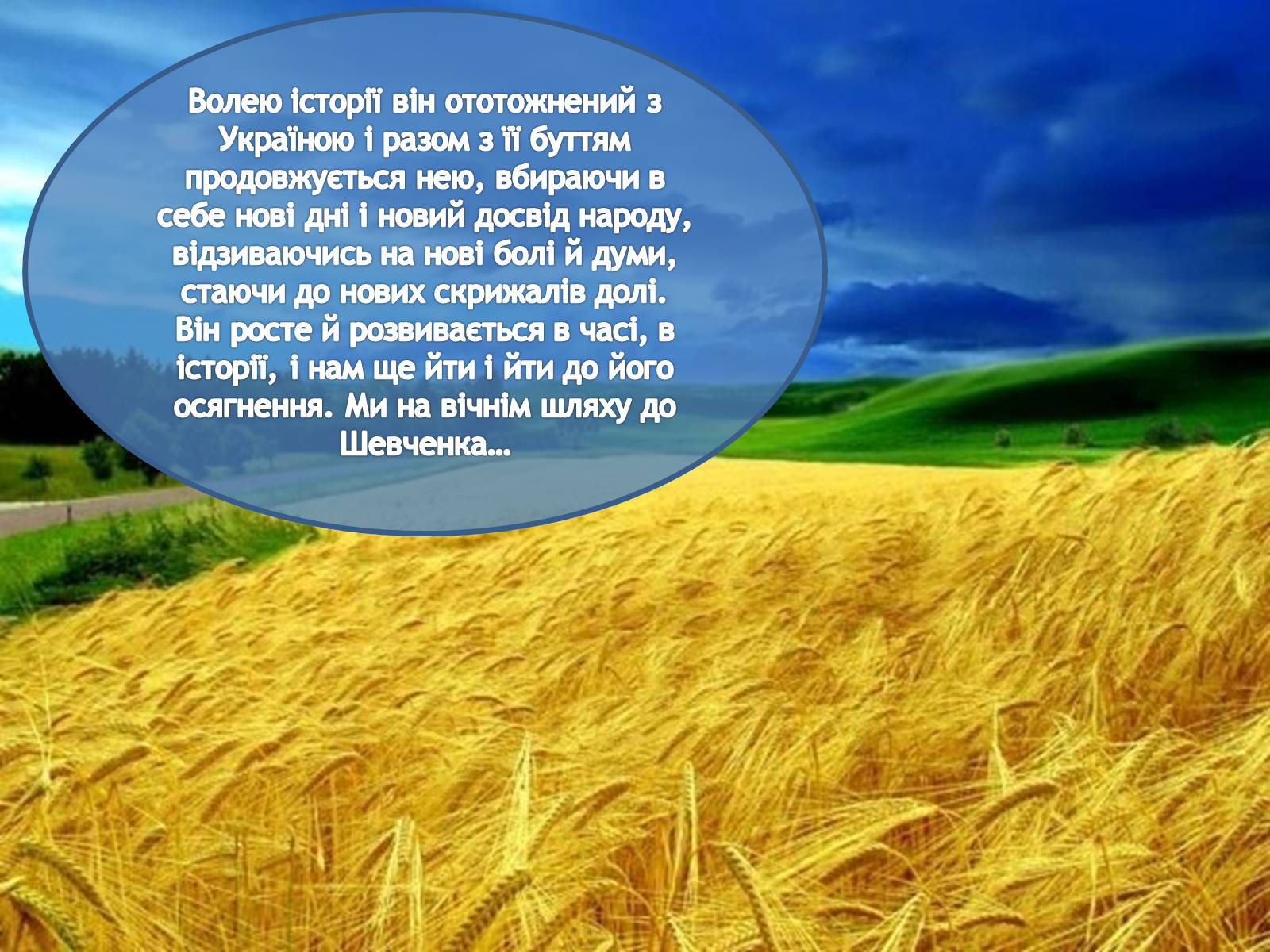 Волею історії він ототожнений з Україною і разом з її буттям продовжується нею, вбираючи в себе нові дні і новий досвід народу, відзиваючись на нові болі й думи, стаючи до нових скрижалів долі. Він росте й розвивається в часі, в історії, і нам ще йти і йти до його осягнення. Ми на вічнім шляху до Шевченка…